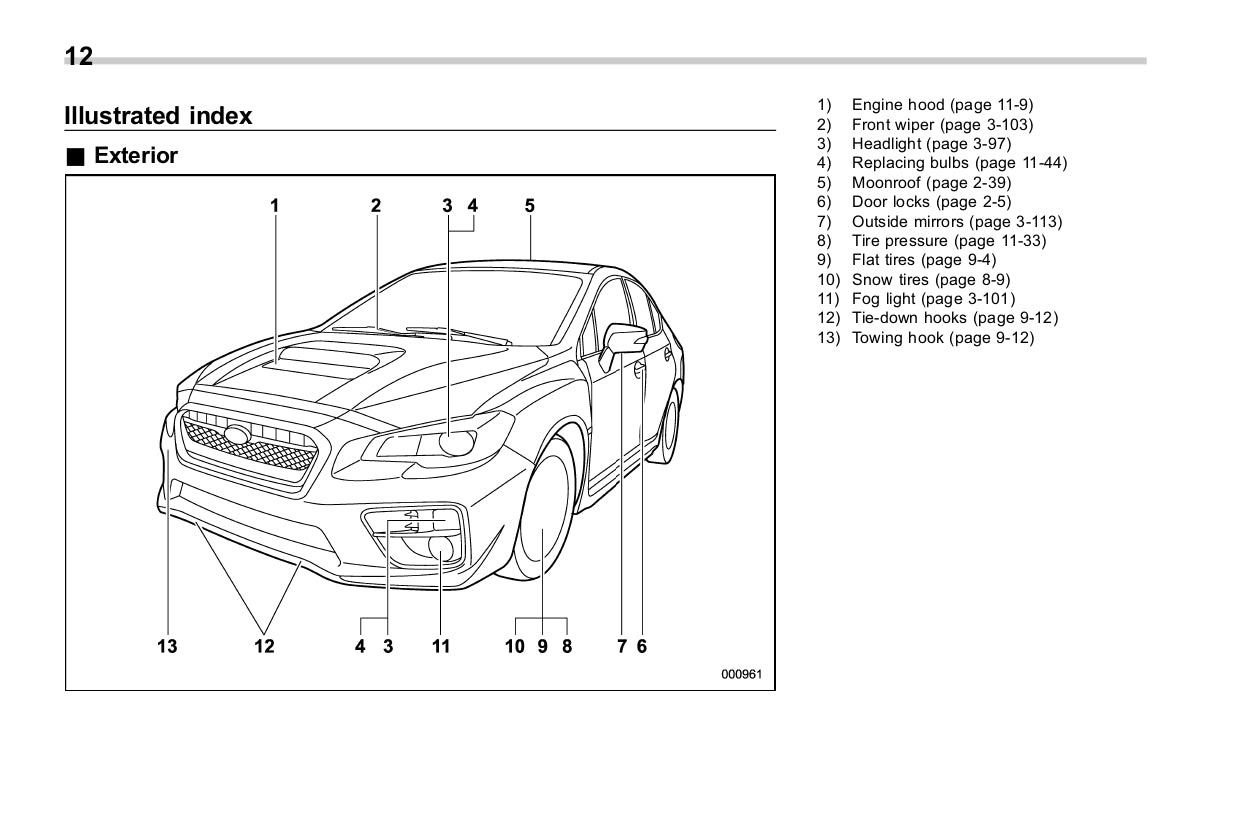 12

Illustrated index

■ Exterior

1 2 3 4 5

13 12 4 3 11 10 9 8 7 6

000961

1) Engine hood (page 11-9)
2) Front wiper (page 3-103)
3) Headlight (page 3-97)
4) Replacing bulbs (page 11-44)
5) Moonroof (page 2-39)
6) Door locks (page 2-5)
7) Outside mirrors (page 3-113)
8) Tire pressure (page 11-33)
9) Flat tires (page 9-4)
10) Snow tires (page 8-9)
11) Fog light (page 3-101)
12) Tie-down hooks (page 9-12)
13) Towing hook (page 9-12)